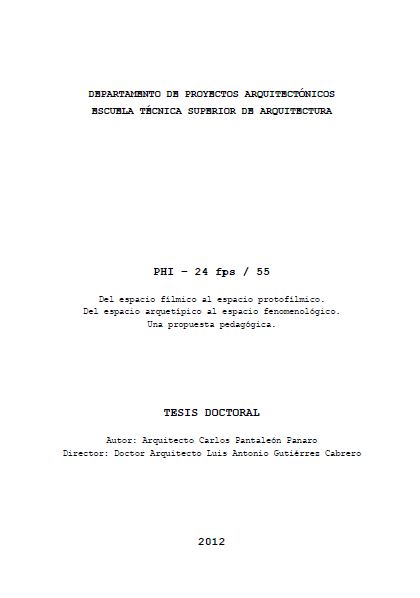 DEPARTAMENTO DE PROYECTOS ARQUITECTÓNICOS
ESCUELA TÉCNICA SUPERIOR DE ARQUITECTURA

PHI – 24 fps / 55

Del espacio fílmico al espacio protofílmico.
Del espacio arquetípico al espacio fenomenológico.
Una propuesta pedagógica.

TESIS DOCTORAL

Autor: Arquitecto Carlos Pantaleón Panaro
Director: Doctor Arquitecto Luis Antonio Gutiérrez Cabrero

2012